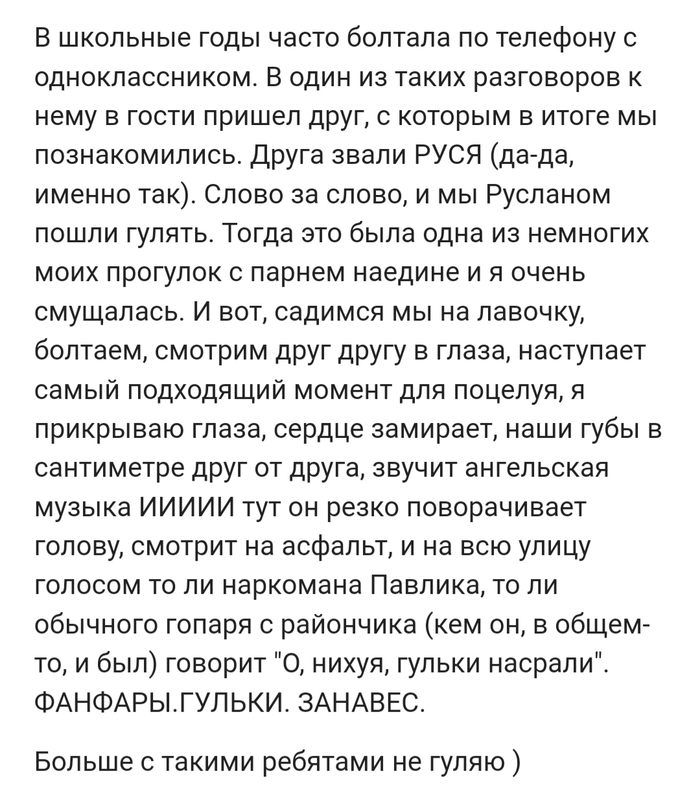 В школьные годы часто болтала по телефону с одноклассником. В один из таких разговоров к нему в гости пришел друг, с которым в итоге мы познакомились. Друга звали РУСЯ (да-да, именно так). Слово за слово, и мы Русланом пошли гулять. Тогда это была одна из немногих моих прогулок с парнем наедине и я очень смущалась. И вот, садимся мы на лавочку, болтаем, смотрим друг другу в глаза, наступает самый подходящий момент для поцелуя, я прикрываю глаза, сердце замирает, наши губы в сантиметре друг от друга, звучит ангельская музыка ИИИИИ тут он резко поворачивает голову, смотрит на асфальт, и на всю улицу голосом то ли наркомана Павлика, то ли обычного гопаря с райончика (кем он, в общем-то, и был) говорит "О, нихуя, гульки насрали". ФАНФАРЫ.ГУЛЬКИ. ЗАНАВЕС.

Больше с такими ребятами не гуляю )